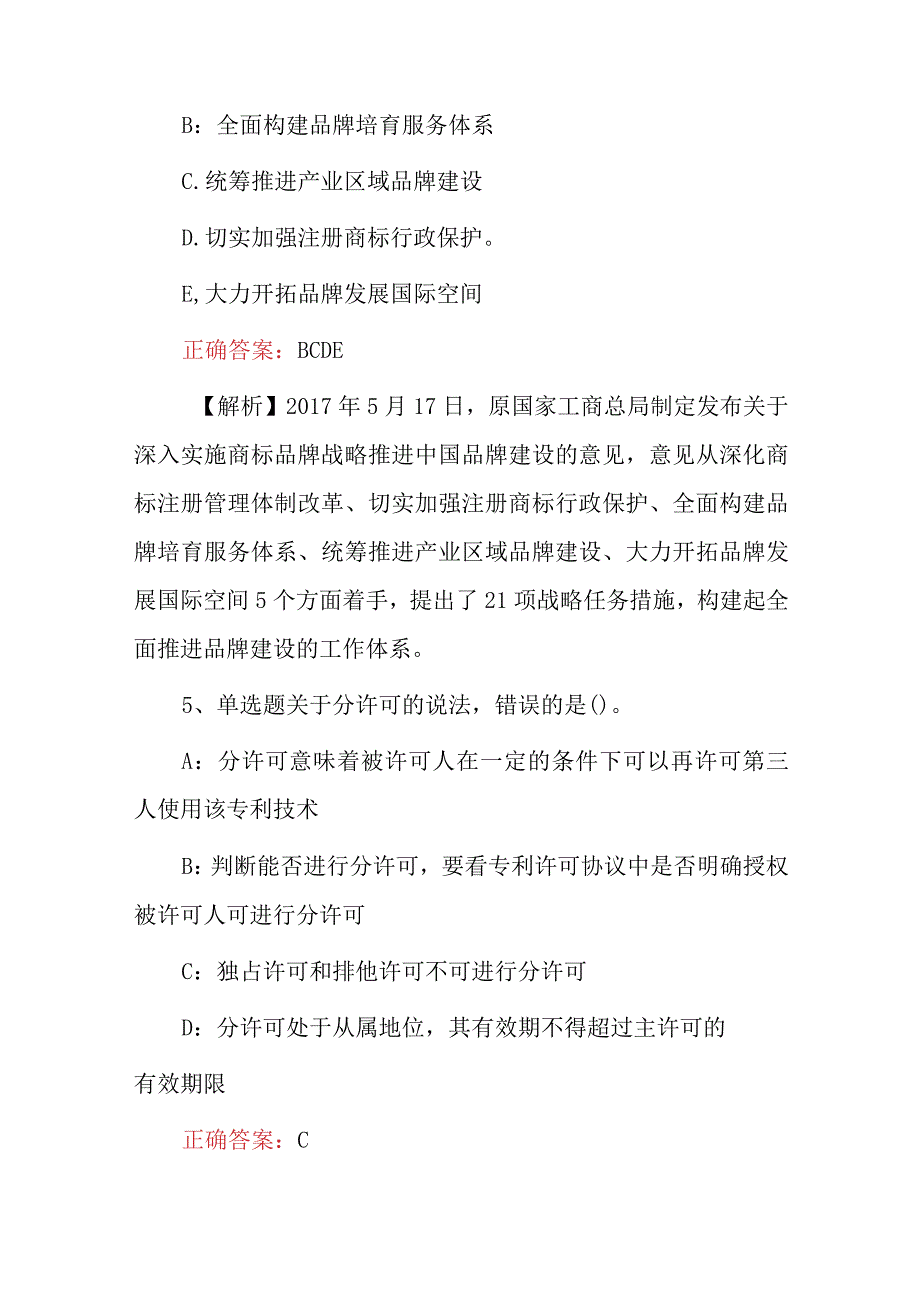 B：全面构建品牌培育服务体系

C.统筹推进产业区域品牌建设

D.切实加强注册商标行政保护。

E,大力开拓品牌发展国际空间

正确答案：BCDE

【解析】2017年5月17日，原国家工商总局制定发布关于深入实施商标品牌战略推进中国品牌建设的意见，意见从深化商标注册管理体制改革、切实加强注册商标行政保护、全面构建品牌培育服务体系、统筹推进产业区域品牌建设、大力开拓品牌发展国际空间5个方面着手，提出了21项战略任务措施，构建起全面推进品牌建设的工作体系。

5、单选题关于分许可的说法，错误的是()。

A：分许可意味着被许可人在一定的条件下可以再许可第三人使用该专利技术

B：判断能否进行分许可，要看专利许可协议中是否明确授权被许可人可进行分许可

C：独占许可和排他许可不可进行分许可

D：分许可处于从属地位，其有效期不得超过主许可的有效期限

正确答案：C